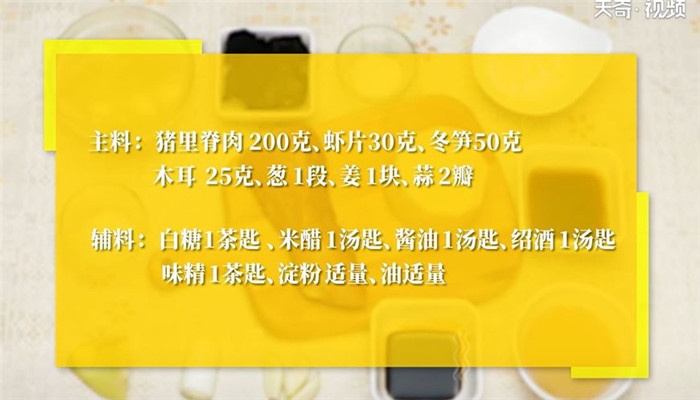 天奇·视频

主料：猪里脊肉 200克、虾片30克、冬笋50克
木耳 25克、葱 1段、姜 1块、蒜 2瓣

辅料：白糖1茶匙 、米醋 1汤匙、酱油 1汤匙、绍酒 1汤匙
味精 1茶匙、淀粉 适量、油适量